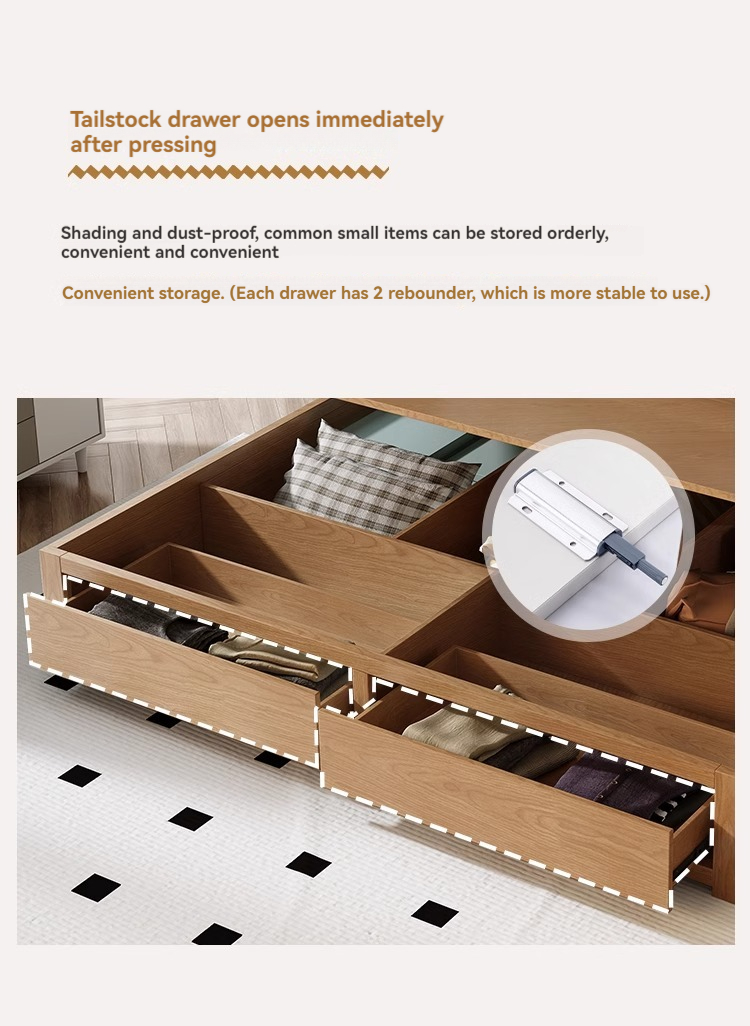 Tailstock drawer opens immediately after pressing

Shading and dust-proof, common small items can be stored orderly, convenient and convenient

Convenient storage. (Each drawer has 2 rebounder, which is more stable to use.)